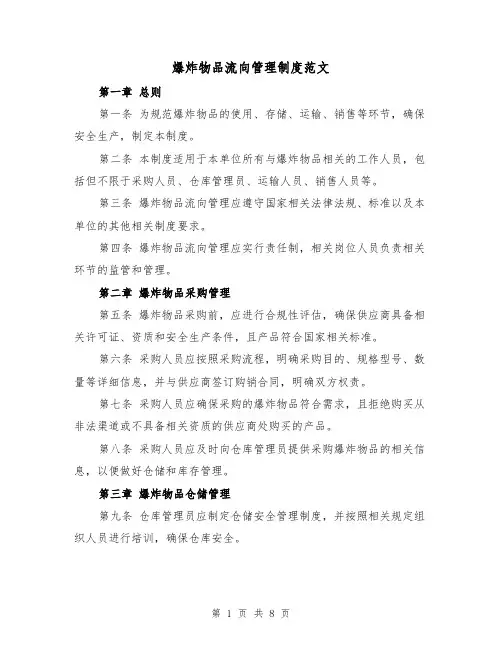 爆炸物品流向管理制度范文

第一章 总则

第一条 为规范爆炸物品的使用、存储、运输、销售等环节，确保安全生产，制定本制度。

第二条 本制度适用于本单位所有与爆炸物品相关的工作人员，包括但不限于采购人员、仓库管理员、运输人员、销售人员等。

第三条 爆炸物品流向管理应遵守国家相关法律法规、标准以及本单位的其他相关制度要求。

第四条 爆炸物品流向管理应实行责任制，相关岗位人员负责相关环节的监管和管理。

第二章 爆炸物品采购管理

第五条 爆炸物品采购前，应进行合规性评估，确保供应商具备相关许可证、资质和安全生产条件，且产品符合国家相关标准。

第六条 采购人员应按照采购流程，明确采购目的、规格型号、数量等详细信息，并与供应商签订购销合同，明确双方权责。

第七条 采购人员应确保采购的爆炸物品符合需求，且拒绝购买从非法渠道或不具备相关资质的供应商处购买的产品。

第八条 采购人员应及时向仓库管理员提供采购爆炸物品的相关信息，以便做好仓储和库存管理。

第三章 爆炸物品仓储管理

第九条 仓库管理员应制定仓储安全管理制度，并按照相关规定组织人员进行培训，确保仓库安全。

第 1 页 共 8 页